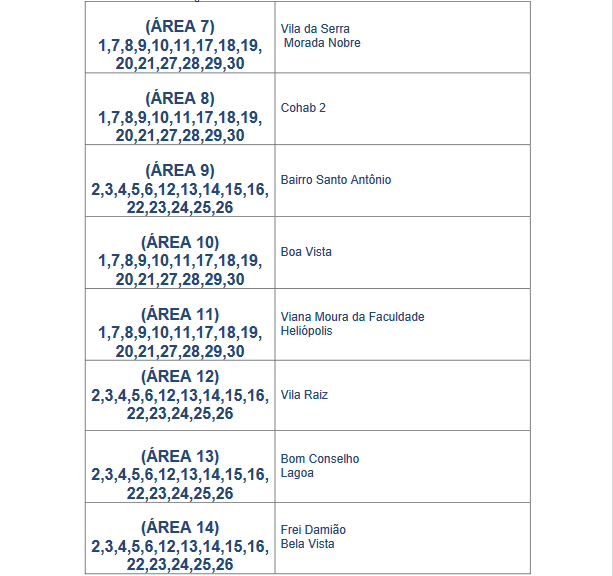 | | |
|---|---|
| (ÁREA 7) 1,7,8,9,10,11,17,18,19, 20,21,27,28,29,30 | Vila da Serra Morada Nobre |
| (ÁREA 8) 1,7,8,9,10,11,17,18,19, 20,21,27,28,29,30 | Cohab 2 |
| (ÁREA 9) 2,3,4,5,6,12,13,14,15,16, 22,23,24,25,26 | Bairro Santo Antônio |
| (ÁREA 10) 1,7,8,9,10,11,17,18,19, 20,21,27,28,29,30 | Boa Vista |
| (ÁREA 11) 1,7,8,9,10,11,17,18,19, 20,21,27,28,29,30 | Viana Moura da Faculdade Heliópolis |
| (ÁREA 12) 2,3,4,5,6,12,13,14,15,16, 22,23,24,25,26 | Vila Raiz |
| (ÁREA 13) 2,3,4,5,6,12,13,14,15,16, 22,23,24,25,26 | Bom Conselho Lagoa |
| (ÁREA 14) 2,3,4,5,6,12,13,14,15,16, 22,23,24,25,26 | Frei Damião Bela Vista |